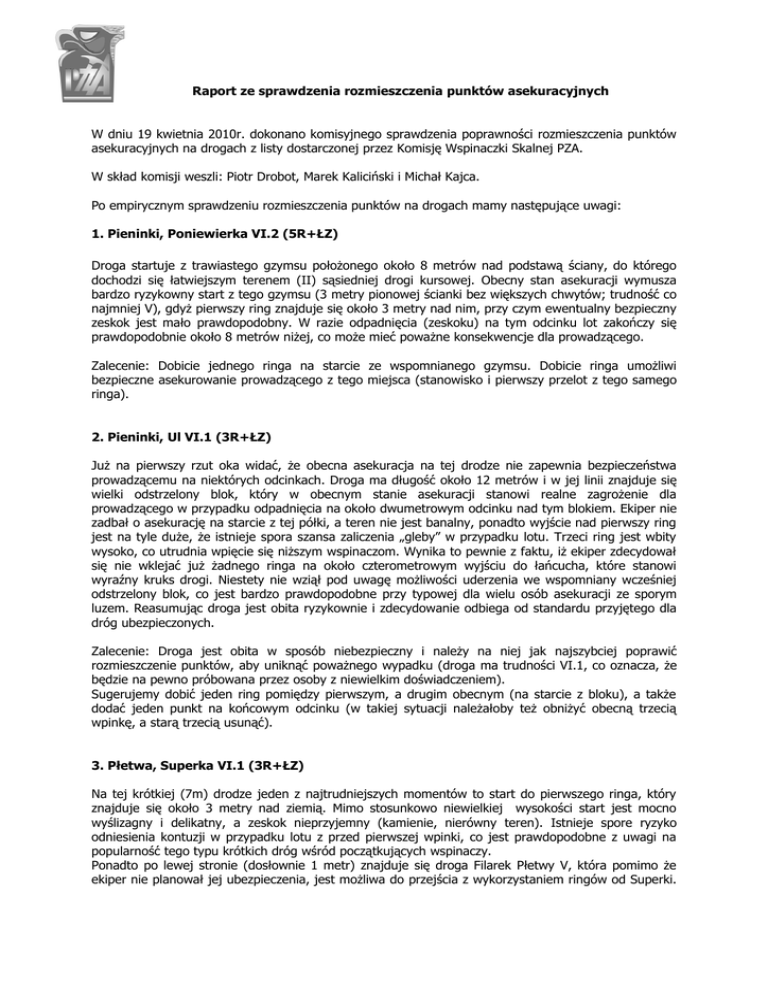 PZA

Raport ze sprawdzenia rozmieszczenia punktów asekuracyjnych

W dniu 19 kwietnia 2010r. dokonano komisyjnego sprawdzenia poprawności rozmieszczenia punktów asekuracyjnych na drogach z listy dostarczonej przez Komisję Wspinaczki Skalnej PZA.

W skład komisji weszli: Piotr Drobot, Marek Kaliciński i Michał Kajca.

Po empirycznym sprawdzeniu rozmieszczenia punktów na drogach mamy następujące uwagi:

1. Pieninki, Poniewierka VI.2 (5R+ŁZ)

Droga startuje z trawiastego gzymsu położonego około 8 metrów nad podstawą ściany, do którego dochodzi się łatwiejszym terenem (II) sąsiedniej drogi kursowej. Obecny stan asekuracji wymusza bardzo ryzykowny start z tego gzymsu (3 metry pionowej ścianki bez większych chwytów; trudność co najmniej V), gdyż pierwszy ring znajduje się około 3 metry nad nim, przy czym ewentualny bezpieczny zeskok jest mało prawdopodobny. W razie odpadnięcia (zeskoku) na tym odcinku lot zakończy się prawdopodobnie około 8 metrów niżej, co może mieć poważne konsekwencje dla prowadzącego.

Zalecenie: Dobicie jednego ringa na starcie ze wspomnianego gzymsu. Dobicie ringa umożliwi bezpieczne asekurowanie prowadzącego z tego miejsca (stanowisko i pierwszy przelot z tego samego ringa).

2. Pieninki, Ul VI.1 (3R+ŁZ)

Już na pierwszy rzut oka widać, że obecna asekuracja na tej drodze nie zapewnia bezpieczeństwa prowadzącemu na niektórych odcinkach. Droga ma długość około 12 metrów i w jej linii znajduje się wielki odstrzelony blok, który w obecnym stanie asekuracji stanowi realne zagrożenie dla prowadzącego w przypadku odpadnięcia na około dwumetrowym odcinku nad tym blokiem. Ekiper nie zadbał o asekurację na starcie z tej półki, a teren nie jest banalny, ponadto wyjście nad pierwszy ring jest na tyle duże, że istnieje spora szansa zaliczenia „gleby" w przypadku lotu. Trzeci ring jest wbity wysoko, co utrudnia wpięcie się niższym wspinaczom. Wynika to pewnie z faktu, iż ekiper zdecydował się nie wklejać już żadnego ringa na około czterometrowym wyjściu do łańcucha, które stanowi wyraźny kruks drogi. Niestety nie wziął pod uwagę możliwości uderzenia we wspomniany wcześniej odstrzelony blok, co jest bardzo prawdopodobne przy typowej dla wielu osób asekuracji ze sporym luzem. Reasumując droga jest obita ryzykownie i zdecydowanie odbiega od standardu przyjętego dla dróg ubezpieczonych.

Zalecenie: Droga jest obita w sposób niebezpieczny i należy na niej jak najszybciej poprawić rozmieszczenie punktów, aby uniknąć poważnego wypadku (droga ma trudności VI.1, co oznacza, że będzie na pewno próbowana przez osoby z niewielkim doświadczeniem).
Sugerujemy dobić jeden ring pomiędzy pierwszym, a drugim obecnym (na starcie z bloku), a także dodać jeden punkt na końcowym odcinku (w takiej sytuacji należałoby też obniżyć obecną trzecią wpinkę, a starą trzecią usunąć).

3. Płetwa, Superka VI.1 (3R+ŁZ)

Na tej krótkiej (7m) drodze jeden z najtrudniejszych momentów to start do pierwszego ringa, który znajduje się około 3 metry nad ziemią. Mimo stosunkowo niewielkiej wysokości start jest mocno wyślizgany i delikatny, a zeskok nieprzyjemny (kamienie, nierówny teren). Istnieje spore ryzyko odniesienia kontuzji w przypadku lotu z przed pierwszej wpinki, co jest prawdopodobne z uwagi na popularność tego typu krótkich dróg wśród początkujących wspinaczy.
Ponadto po lewej stronie (dosłownie 1 metr) znajduje się droga Filarek Płetwy V, która pomimo że ekiper nie planował jej ubezpieczenia, jest możliwa do przejścia z wykorzystaniem ringów od Superki.